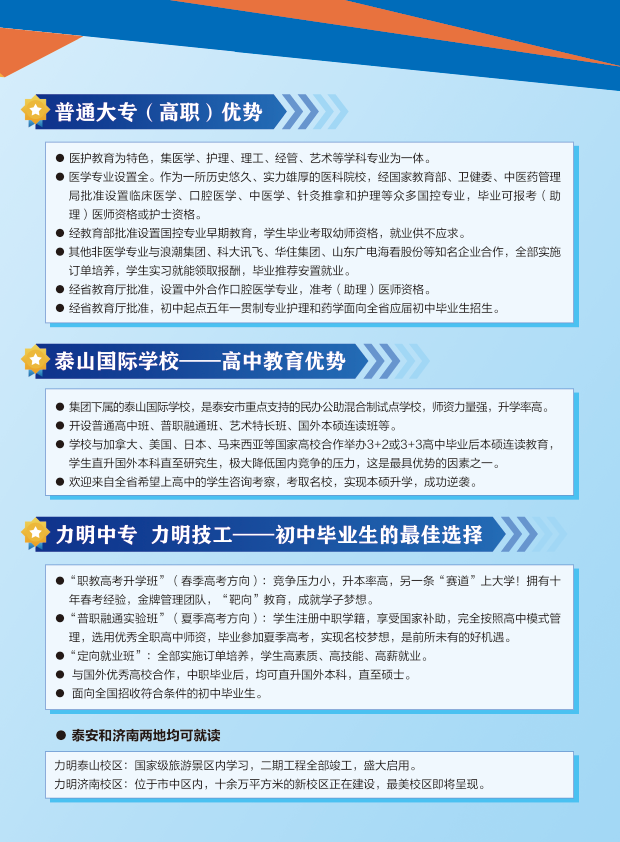 普通大专（高职）优势

● 医护教育为特色，集医学、护理、理工、经管、艺术等学科专业为一体。
● 医学专业设置全。作为一所历史悠久、实力雄厚的医科院校，经国家教育部、卫健委、中医药管理局批准设置临床医学、口腔医学、中医学、针灸推拿和护理等众多国控专业，毕业可报考（助理）医师资格或护士资格。
● 经教育部批准设置国控专业早期教育，学生毕业考取幼师资格，就业供不应求。
● 其他非医学专业与浪潮集团、科大讯飞、华住集团、山东广电海看股份等知名企业合作，全部实施订单培养，学生实习就能领取报酬，毕业推荐安置就业。
● 经省教育厅批准，设置中外合作口腔医学专业，准考（助理）医师资格。
● 经省教育厅批准，初中起点五年一贯制专业护理和药学面向全省应届初中毕业生招生。

泰山国际学校——高中教育优势

● 集团下属的泰山国际学校，是泰安市重点支持的民办公助混合制试点学校，师资力量强，升学率高。
● 开设普通高中班、普职融通班、艺术特长班、国外本硕连读班等。
● 学校与加拿大、美国、日本、马来西亚等国家高校合作举办3+2或3+3高中毕业后本硕连读教育，学生直升国外本科直至研究生，极大降低国内竞争的压力，这是最具优势的因素之一。
● 欢迎来自全省希望上高中的学生咨询考察，考取名校，实现本硕升学，成功逆袭。

力明中专 力明技工——初中毕业生的最佳选择

● “职教高考升学班”（春季高考方向）：竞争压力小，升本率高，另一条“赛道”上大学！拥有十年春考经验，金牌管理团队，“靶向”教育，成就学子梦想。
● “普职融通实验班”（夏季高考方向）：学生注册中职学籍，享受国家补助，完全按照高中模式管理，选用优秀全职高中师资，毕业参加夏季高考，实现名校梦想，是前所未有的好机遇。
● “定向就业班”：全部实施订单培养，学生高素质、高技能、高薪就业。
● 与国外优秀高校合作，中职毕业后，均可直升国外本科，直至硕士。
● 面向全国招收符合条件的初中毕业生。

● 泰安和济南两地均可就读

力明泰山校区：国家级旅游景区内学习，二期工程全部竣工，盛大启用。
力明济南校区：位于市中区内，十余万平方米的新校区正在建设，最美校区即将呈现。